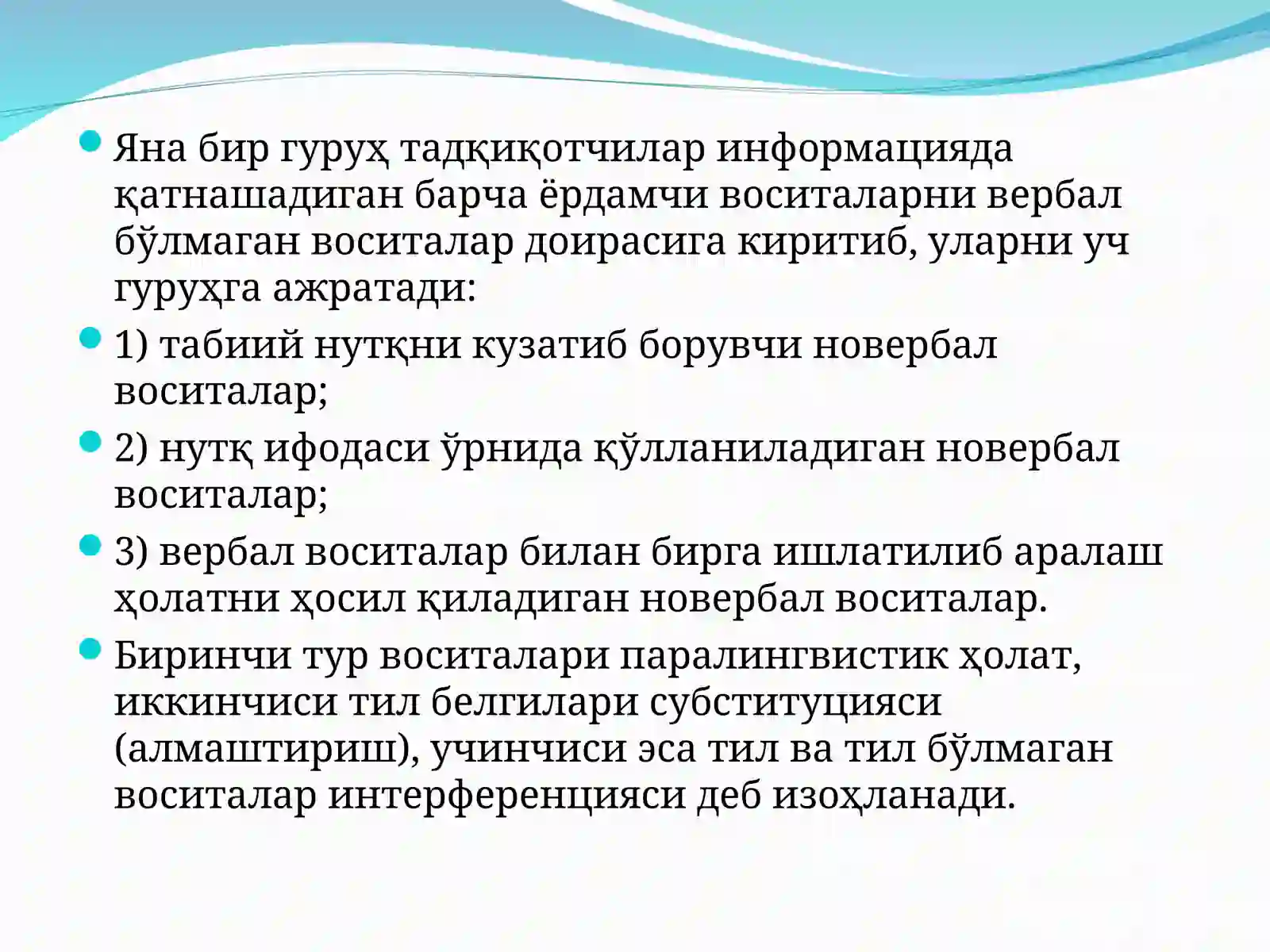 Яна бир гуруҳ тадқиқотчилар информацияда қатнашадиган барча ёрдамчи воситаларни вербал бўлмаган воситалар доирасига киритиб, уларни уч гуруҳга ажратади:

1) табиий нутқни кузатиб борувчи новербал воситалар;

2) нутқ ифодаси ўрнида қўлланиладиган новербал воситалар;

3) вербал воситалар билан бирга ишлатилиб аралаш ҳолатни ҳосил қиладиган новербал воситалар.

Биринчи тур воситалари паралингвистик ҳолат, иккинчиси тил белгилари субституцияси (алмаштириш), учинчиси эса тил ва тил бўлмаган воситалар интерференцияси деб изоҳланади.